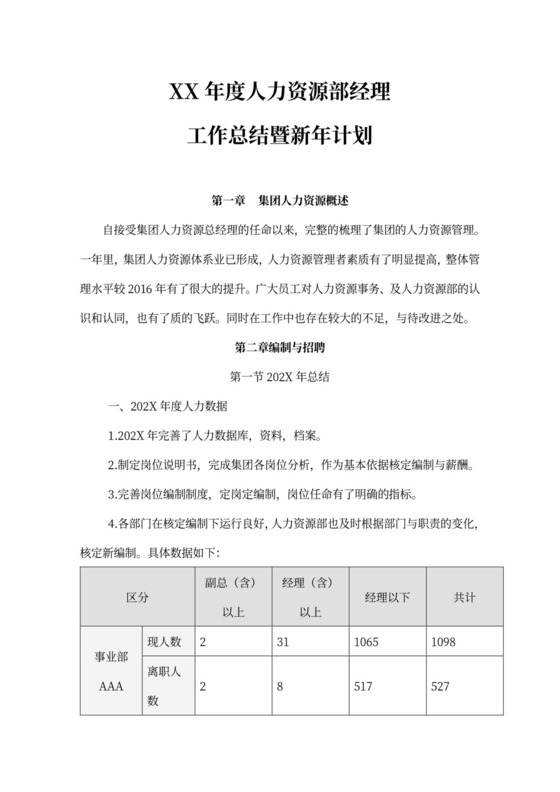 XX 年度人力资源部经理

工作总结暨新年计划

第一章　集团人力资源概述

自接受集团人力资源总经理的任命以来，完整的梳理了集团的人力资源管理。一年里，集团人力资源体系业已形成，人力资源管理者素质有了明显提高，整体管理水平较 2016 年有了很大的提升。广大员工对人力资源事务、及人力资源部的认识和认同，也有了质的飞跃。同时在工作中也存在较大的不足，与待改进之处。

第二章编制与招聘

第一节 202X 年总结

一、202X 年度人力数据

1.202X 年完善了人力数据库，资料，档案。

2.制定岗位说明书，完成集团各岗位分析，作为基本依据核定编制与薪酬。

3.完善岗位编制制度，定岗定编制，岗位任命有了明确的指标。

4.各部门在核定编制下运行良好，人力资源部也及时根据部门与职责的变化，核定新编制。具体数据如下：

| 区分 | | 副总（含）以上 | 经理（含）以上 | 经理以下 | 共计 |
|---|---|---|---|---|---|
| 事业部 AAA | 现人数 | 2 | 31 | 1065 | 1098 |
| | 离职人数 | 2 | 8 | 517 | 527 |